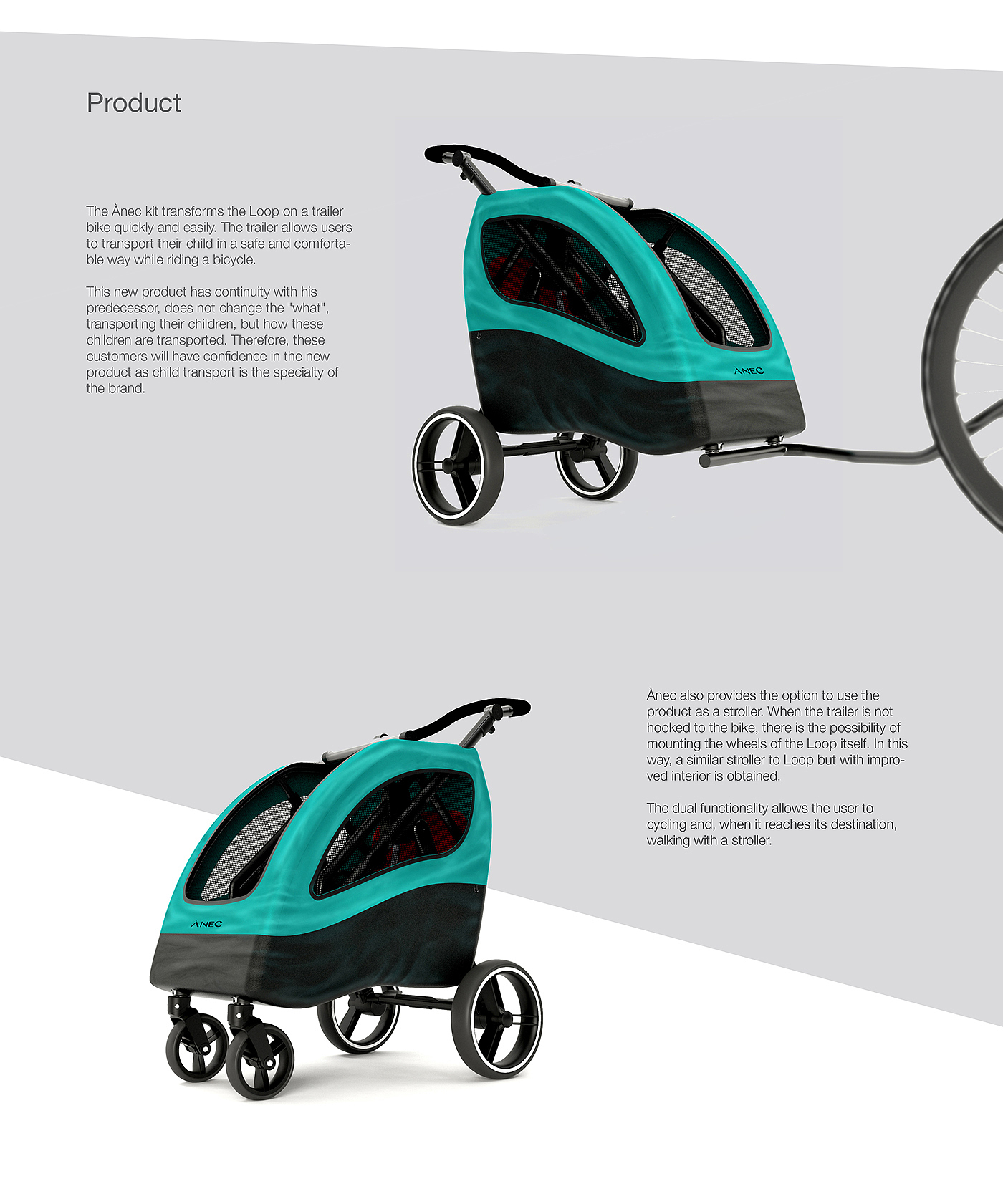 Product

The Ànec kit transforms the Loop on a trailer bike quickly and easily. The trailer allows users to transport their child in a safe and comfortable way while riding a bicycle.

This new product has continuity with his predecessor, does not change the "what", transporting their children, but how these children are transported. Therefore, these customers will have confidence in the new product as child transport is the specialty of the brand.

ÀNEC

Ànec also provides the option to use the product as a stroller. When the trailer is not hooked to the bike, there is the possibility of mounting the wheels of the Loop itself. In this way, a similar stroller to Loop but with improved interior is obtained.

The dual functionality allows the user to cycling and, when it reaches its destination, walking with a stroller.

ÀNEC